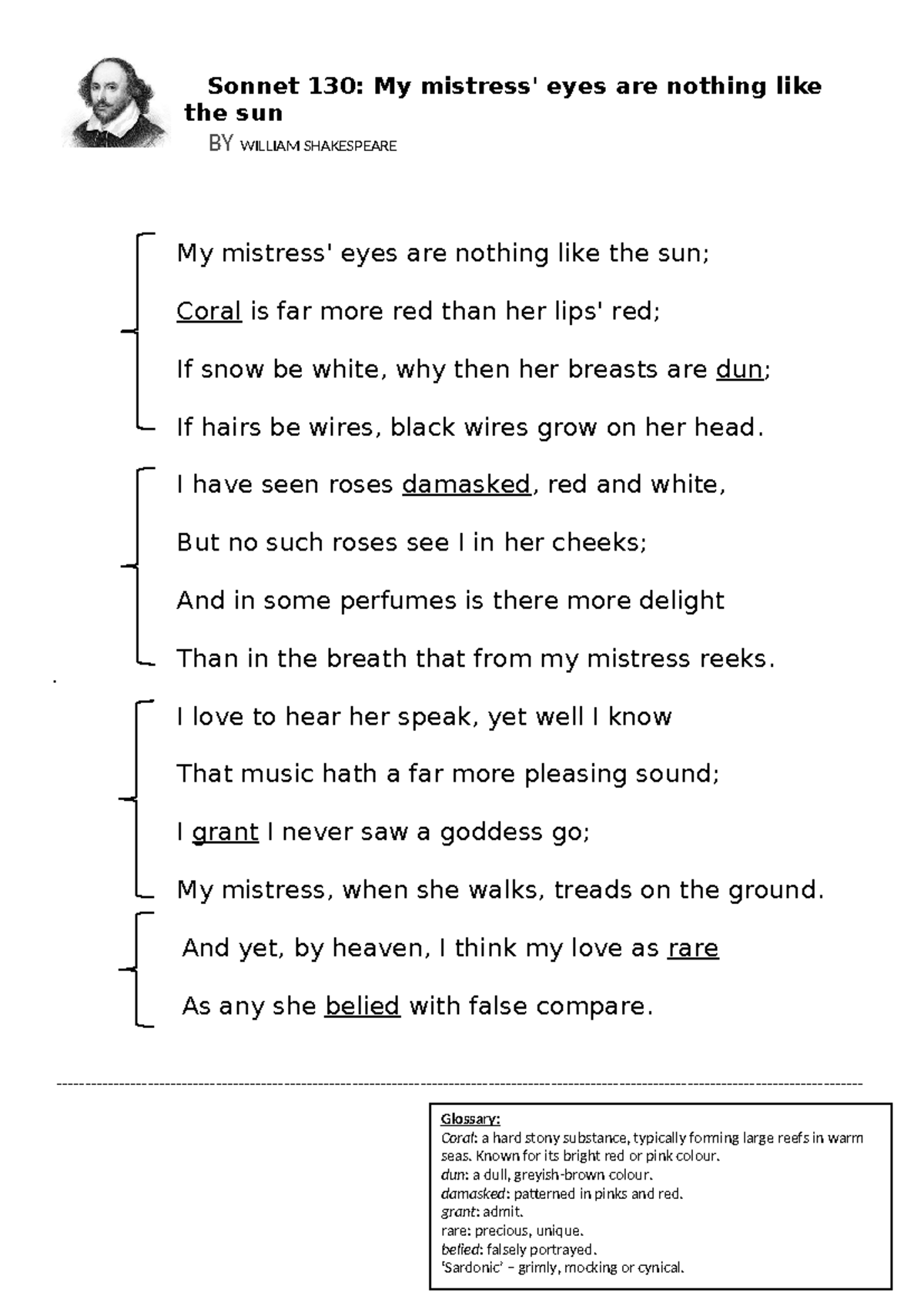 Sonnet 130: My mistress' eyes are nothing like the sun
BY WILLIAM SHAKESPEARE

My mistress' eyes are nothing like the sun;

Coral is far more red than her lips' red;

If snow be white, why then her breasts are dun;

If hairs be wires, black wires grow on her head.

I have seen roses damasked, red and white,

But no such roses see I in her cheeks;

And in some perfumes is there more delight

Than in the breath that from my mistress reeks.

I love to hear her speak, yet well I know

That music hath a far more pleasing sound;

I grant I never saw a goddess go;

My mistress, when she walks, treads on the ground.

And yet, by heaven, I think my love as rare

As any she belied with false compare.

Glossary:
Coral: a hard stony substance, typically forming large reefs in warm seas. Known for its bright red or pink colour.
dun: a dull, greyish-brown colour.
damasked: patterned in pinks and red.
grant: admit.
rare: precious, unique.
belied: falsely portrayed.
'Sardonic' – grimly, mocking or cynical.